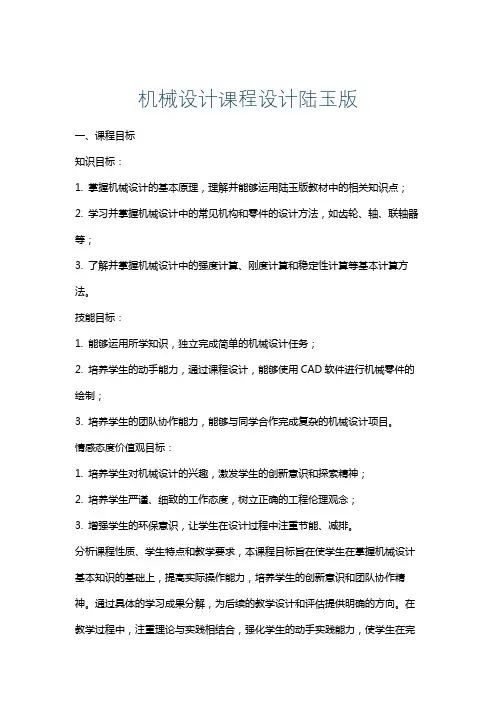 机械设计课程设计陆玉版

一、课程目标

知识目标：

1. 掌握机械设计的基本原理，理解并能够运用陆玉版教材中的相关知识点；

2. 学习并掌握机械设计中的常见机构和零件的设计方法，如齿轮、轴、联轴器等；

3. 了解并掌握机械设计中的强度计算、刚度计算和稳定性计算等基本计算方法。

技能目标：

1. 能够运用所学知识，独立完成简单的机械设计任务；

2. 培养学生的动手能力，通过课程设计，能够使用CAD软件进行机械零件的绘制；

3. 培养学生的团队协作能力，能够与同学合作完成复杂的机械设计项目。

情感态度价值观目标：

1. 培养学生对机械设计的兴趣，激发学生的创新意识和探索精神；

2. 培养学生严谨、细致的工作态度，树立正确的工程伦理观念；

3. 增强学生的环保意识，让学生在设计过程中注重节能、减排。

分析课程性质、学生特点和教学要求，本课程目标旨在使学生在掌握机械设计基本知识的基础上，提高实际操作能力，培养学生的创新意识和团队协作精神。通过具体的学习成果分解，为后续的教学设计和评估提供明确的方向。在教学过程中，注重理论与实践相结合，强化学生的动手实践能力，使学生在完